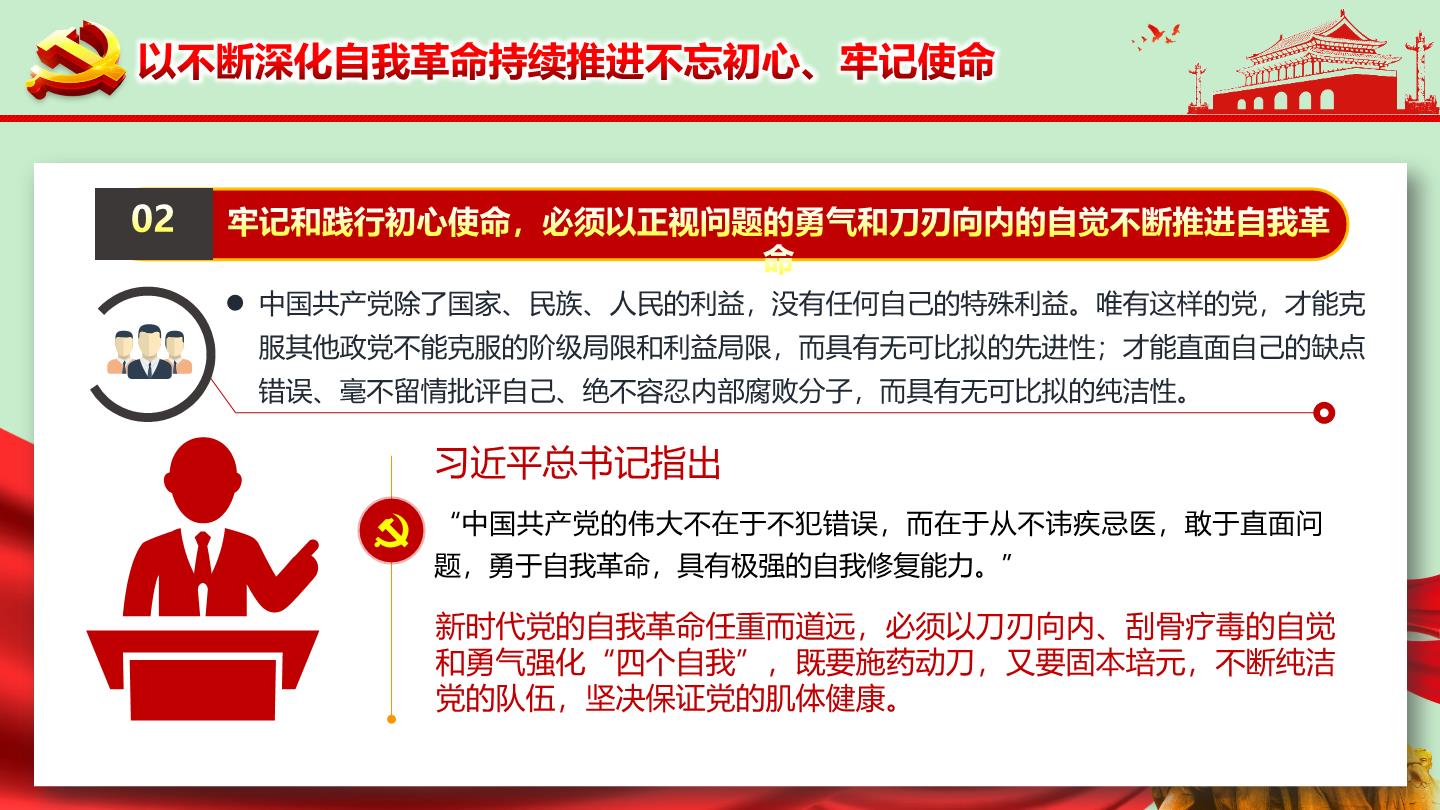 以不断深化自我革命持续推进不忘初心、牢记使命

02

牢记和践行初心使命，必须以正视问题的勇气和刀刃向内的自觉不断推进自我革命

中国共产党除了国家、民族、人民的利益，没有任何自己的特殊利益。唯有这样的党，才能克服其他政党不能克服的阶级局限和利益局限，而具有无可比拟的先进性；才能直面自己的缺点错误、毫不留情批评自己、绝不容忍内部腐败分子，而具有无可比拟的纯洁性。

习近平总书记指出

“中国共产党的伟大不在于不犯错误，而在于从不讳疾忌医，敢于直面问题，勇于自我革命，具有极强的自我修复能力。”

新时代党的自我革命任重而道远，必须以刀刃向内、刮骨疗毒的自觉和勇气强化“四个自我”，既要施药动刀，又要固本培元，不断纯洁党的队伍，坚决保证党的肌体健康。